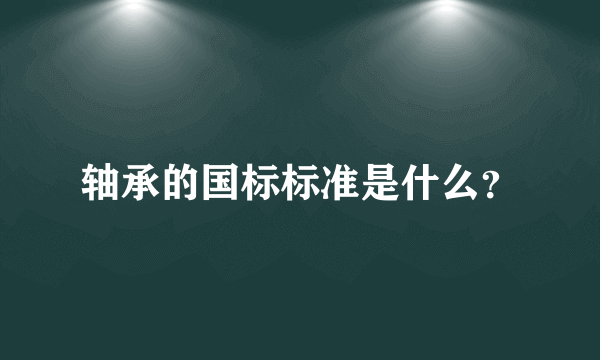 轴承的国标标准是什么?